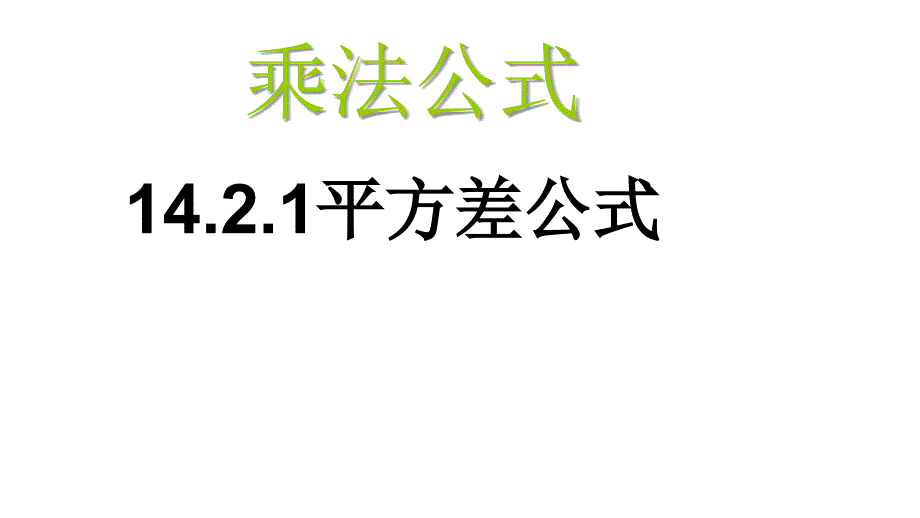 乘法公式

14.2.1平方差公式